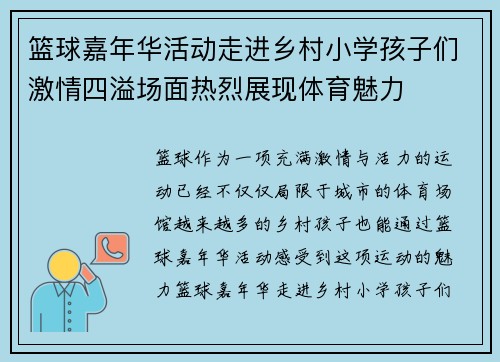 篮球嘉年华活动走进乡村小学孩子们激情四溢场面热烈展现体育魅力

篮球作为一项充满激情与活力的运动已经不仅仅局限于城市的体育场馆越来越多的乡村孩子也能通过篮球嘉年华活动感受到这项运动的魅力篮球嘉年华走进乡村小学孩子们